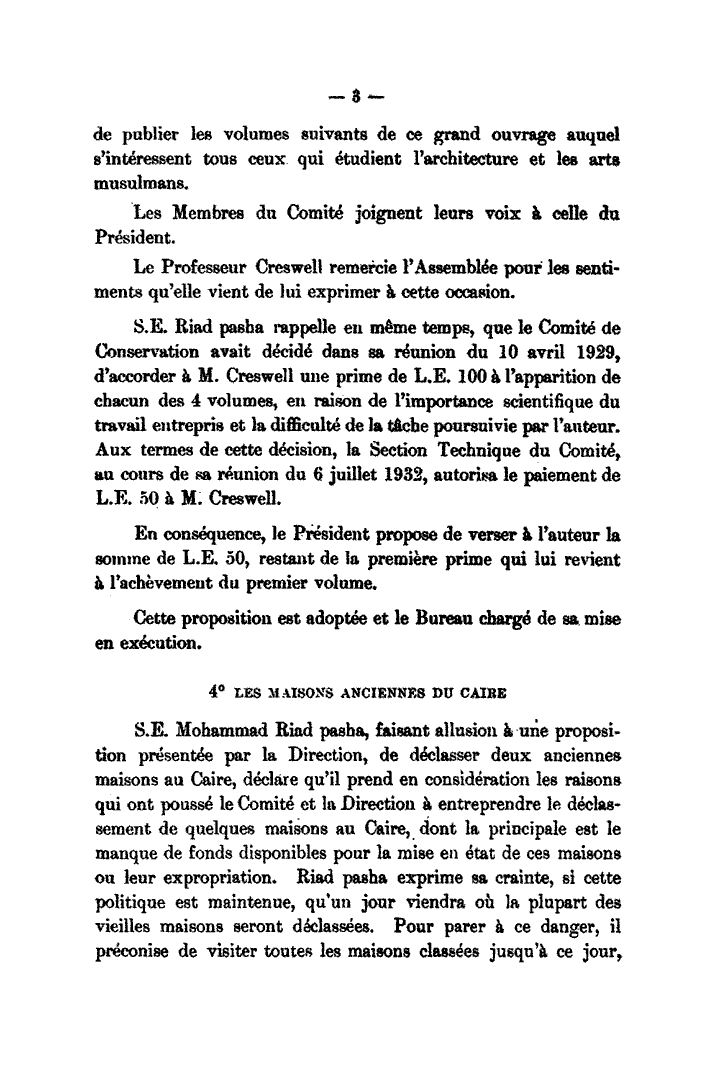 — 3 —

de publier les volumes suivants de ce grand ouvrage auquel s'intéressent tous ceux qui étudient l'architecture et les arts musulmans.

Les Membres du Comité joignent leurs voix à celle du Président.

Le Professeur Creswell remercie l'Assemblée pour les sentiments qu'elle vient de lui exprimer à cette occasion.

S.E. Riad pasha rappelle en même temps, que le Comité de Conservation avait décidé dans sa réunion du 10 avril 1929, d'accorder à M. Creswell une prime de L.E. 100 à l'apparition de chacun des 4 volumes, en raison de l'importance scientifique du travail entrepris et la difficulté de la tâche poursuivie par l'auteur. Aux termes de cette décision, la Section Technique du Comité, au cours de sa réunion du 6 juillet 1932, autorisa le paiement de L.E. 50 à M. Creswell.

En conséquence, le Président propose de verser à l'auteur la somme de L.E. 50, restant de la première prime qui lui revient à l'achèvement du premier volume.

Cette proposition est adoptée et le Bureau chargé de sa mise en exécution.

4° LES MAISONS ANCIENNES DU CAIRE

S.E. Mohammad Riad pasha, faisant allusion à une proposition présentée par la Direction, de déclasser deux anciennes maisons au Caire, déclare qu'il prend en considération les raisons qui ont poussé le Comité et la Direction à entreprendre le déclassement de quelques maisons au Caire, dont la principale est le manque de fonds disponibles pour la mise en état de ces maisons ou leur expropriation. Riad pasha exprime sa crainte, si cette politique est maintenue, qu'un jour viendra où la plupart des vieilles maisons seront déclassées. Pour parer à ce danger, il préconise de visiter toutes les maisons classées jusqu'à ce jour,